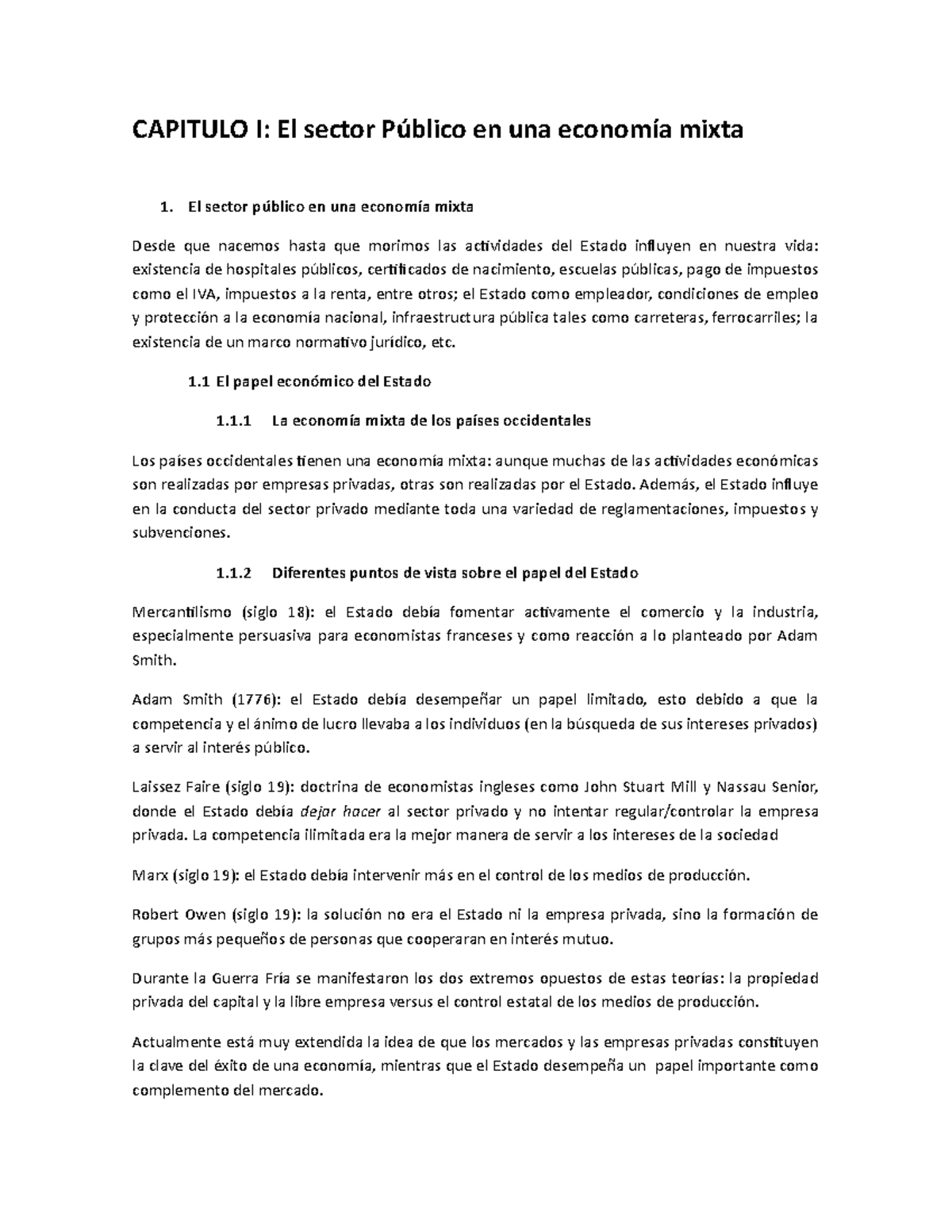 CAPITULO I: El sector Público en una economía mixta

1. El sector público en una economía mixta

Desde que nacemos hasta que morimos las actividades del Estado influyen en nuestra vida: existencia de hospitales públicos, certificados de nacimiento, escuelas públicas, pago de impuestos como el IVA, impuestos a la renta, entre otros; el Estado como empleador, condiciones de empleo y protección a la economía nacional, infraestructura pública tales como carreteras, ferrocarriles; la existencia de un marco normativo jurídico, etc.

1.1 El papel económico del Estado

1.1.1 La economía mixta de los países occidentales

Los países occidentales tienen una economía mixta: aunque muchas de las actividades económicas son realizadas por empresas privadas, otras son realizadas por el Estado. Además, el Estado influye en la conducta del sector privado mediante toda una variedad de reglamentaciones, impuestos y subvenciones.

1.1.2 Diferentes puntos de vista sobre el papel del Estado

Mercantilismo (siglo 18): el Estado debía fomentar activamente el comercio y la industria, especialmente persuasiva para economistas franceses y como reacción a lo planteado por Adam Smith.

Adam Smith (1776): el Estado debía desempeñar un papel limitado, esto debido a que la competencia y el ánimo de lucro llevaba a los individuos (en la búsqueda de sus intereses privados) a servir al interés público.

Laissez Faire (siglo 19): doctrina de economistas ingleses como John Stuart Mill y Nassau Senior, donde el Estado debía dejar hacer al sector privado y no intentar regular/controlar la empresa privada. La competencia ilimitada era la mejor manera de servir a los intereses de la sociedad

Marx (siglo 19): el Estado debía intervenir más en el control de los medios de producción.

Robert Owen (siglo 19): la solución no era el Estado ni la empresa privada, sino la formación de grupos más pequeños de personas que cooperaran en interés mutuo.

Durante la Guerra Fría se manifestaron los dos extremos opuestos de estas teorías: la propiedad privada del capital y la libre empresa versus el control estatal de los medios de producción.

Actualmente está muy extendida la idea de que los mercados y las empresas privadas constituyen la clave del éxito de una economía, mientras que el Estado desempeña un papel importante como complemento del mercado.